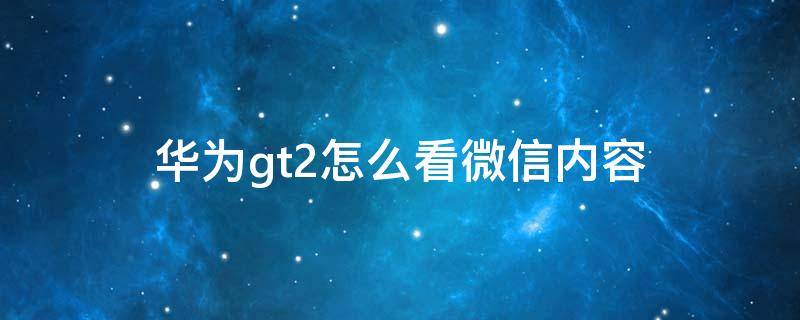 华为gt2怎么看微信内容